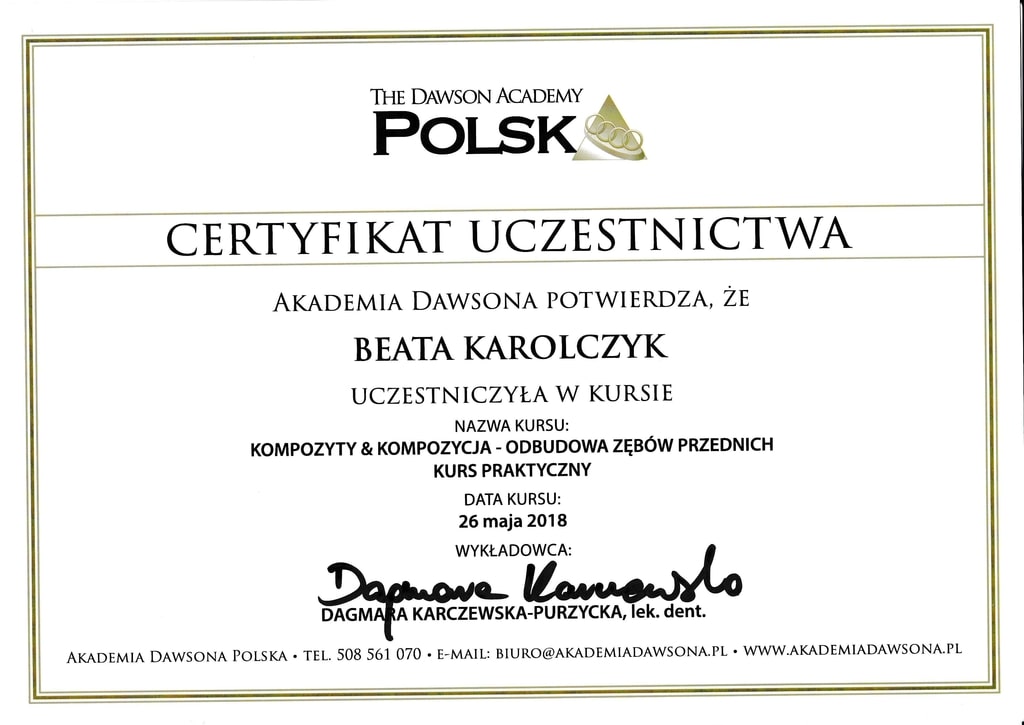 THE DAWSON ACADEMY
POLSK

CERTYFIKAT UCZESTNICTWA

AKADEMIA DAWSONA POTWIERDZA, ŻE

BEATA KAROLCZYK

UCZESTNICZYŁA W KURSIE

NAZWA KURSU:
KOMPOZYTY & KOMPOZYCJA - ODBUDOWA ZĘBÓW PRZEDNICH
KURS PRAKTYCZNY

DATA KURSU:
26 maja 2018

WYKŁADOWCA:
Dagmara Karczewska
DAGMARA KARCZEWSKA-PURZYCKA, lek. dent.

AKADEMIA DAWSONA POLSKA • TEL. 508 561 070 • E-MAIL: BIURO@AKADEMIADAWSONA.PL • WWW.AKADEMIADAWSONA.PL